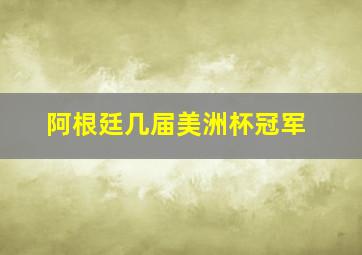 阿根廷几届美洲杯冠军